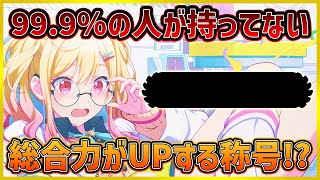 99.9%の人が持ってない

総合力がUPする称号!?